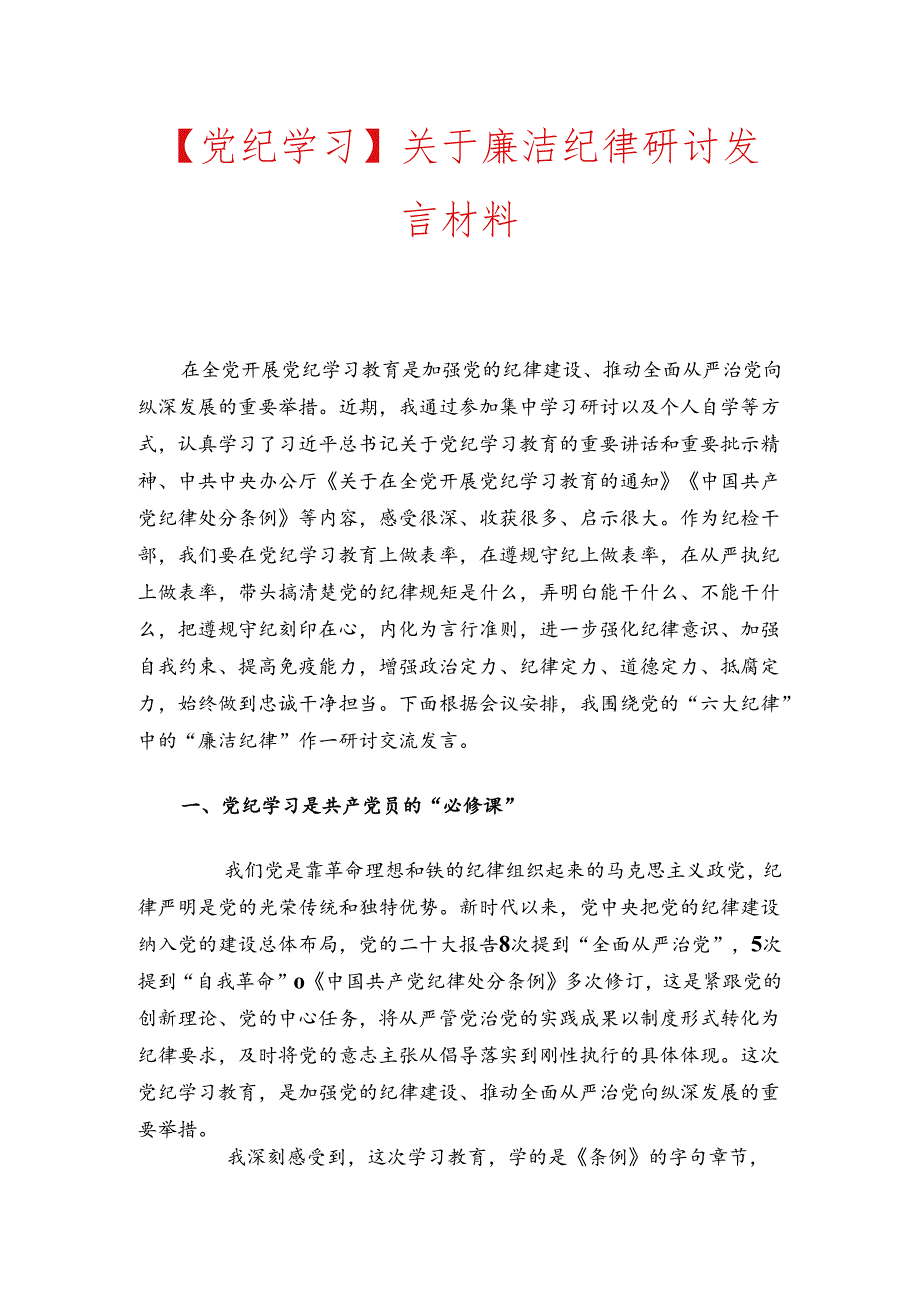 【党纪学习】关于廉洁纪律研讨发言材料

在全党开展党纪学习教育是加强党的纪律建设、推动全面从严治党向纵深发展的重要举措。近期，我通过参加集中学习研讨以及个人自学等方式，认真学习了习近平总书记关于党纪学习教育的重要讲话和重要批示精神、中共中央办公厅《关于在全党开展党纪学习教育的通知》《中国共产党纪律处分条例》等内容，感受很深、收获很多、启示很大。作为纪检干部，我们要在党纪学习教育上做表率，在遵规守纪上做表率，在从严执纪上做表率，带头搞清楚党的纪律规矩是什么，弄明白能干什么、不能干什么，把遵规守纪刻印在心，内化为言行准则，进一步强化纪律意识、加强自我约束、提高免疫能力，增强政治定力、纪律定力、道德定力、抵腐定力，始终做到忠诚干净担当。下面根据会议安排，我围绕党的“六大纪律”中的“廉洁纪律”作一研讨交流发言。

一、党纪学习是共产党员的“必修课”

我们党是靠革命理想和铁的纪律组织起来的马克思主义政党，纪律严明是党的光荣传统和独特优势。新时代以来，党中央把党的纪律建设纳入党的建设总体布局，党的二十大报告8次提到“全面从严治党”，5次提到“自我革命”o《中国共产党纪律处分条例》多次修订，这是紧跟党的创新理论、党的中心任务，将从严管党治党的实践成果以制度形式转化为纪律要求，及时将党的意志主张从倡导落实到刚性执行的具体体现。这次党纪学习教育，是加强党的纪律建设、推动全面从严治党向纵深发展的重要举措。

我深刻感受到，这次学习教育，学的是《条例》的字句章节，